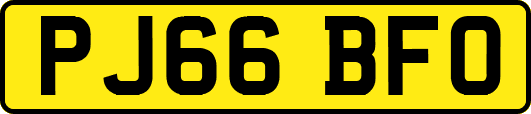 PJ66 BFO